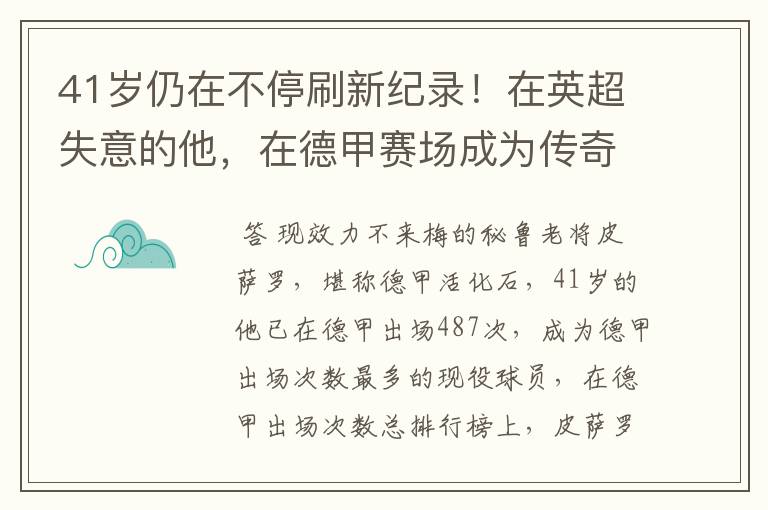 41岁仍在不停刷新纪录！在英超失意的他，在德甲赛场成为传奇

答 现效力不来梅的秘鲁老将皮萨罗，堪称德甲活化石，41岁的他已在德甲出场487次，成为德甲出场次数最多的现役球员，在德甲出场次数总排行榜上，皮萨罗